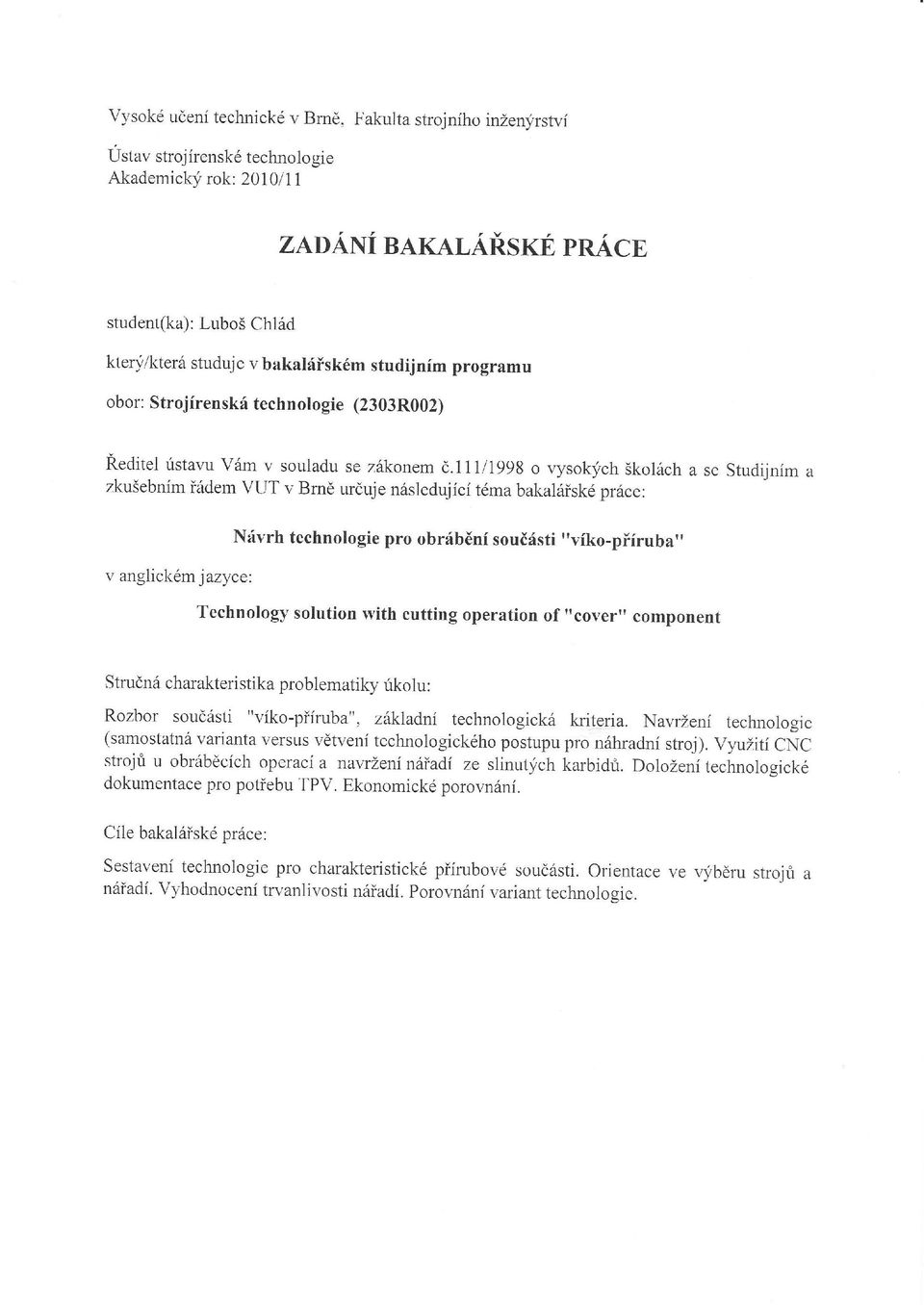 Vysoké učení technické v Brně, Fakulta strojního inženýrství

Ústav strojírenské technologie
Akademický rok: 2010/11

ZADÁNÍ BAKALÁŘSKÉ PRÁCE

student(ka): Luboš Chlád

který/která studuje v bakalářském studijním programu

obor: Strojírenská technologie (2303R002)

Ředitel ústavu Vám v souladu se zákonem č.111/1998 o vysokých školách a se Studijním a zkušebním řádem VUT v Brně určuje následující téma bakalářské práce:

Návrh technologie pro obrábění součásti "víko-příruba"

v anglickém jazyce:

Technology solution with cutting operation of "cover" component

Stručná charakteristika problematiky úkolu:

Rozbor součásti "víko-příruba", základní technologická kriteria. Navržení technologie (samostatná varianta versus větvení technologického postupu pro náhradní stroj). Využití CNC strojů u obráběcích operací a navržení nářadí ze slinutých karbidů. Doložení technologické dokumentace pro potřebu TPV. Ekonomické porovnání.

Cíle bakalářské práce:

Sestavení technologie pro charakteristické přírubové součásti. Orientace ve výběru strojů a nářadí. Vyhodnocení trvanlivosti nářadí. Porovnání variant technologie.